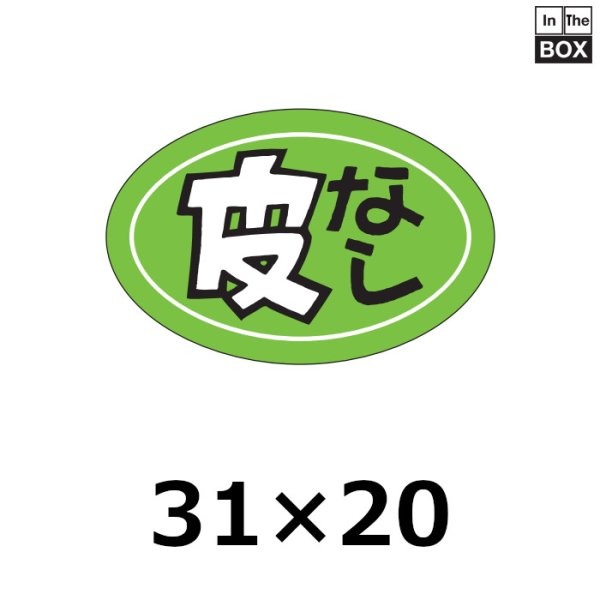 In The BOX

皮なし

31×20